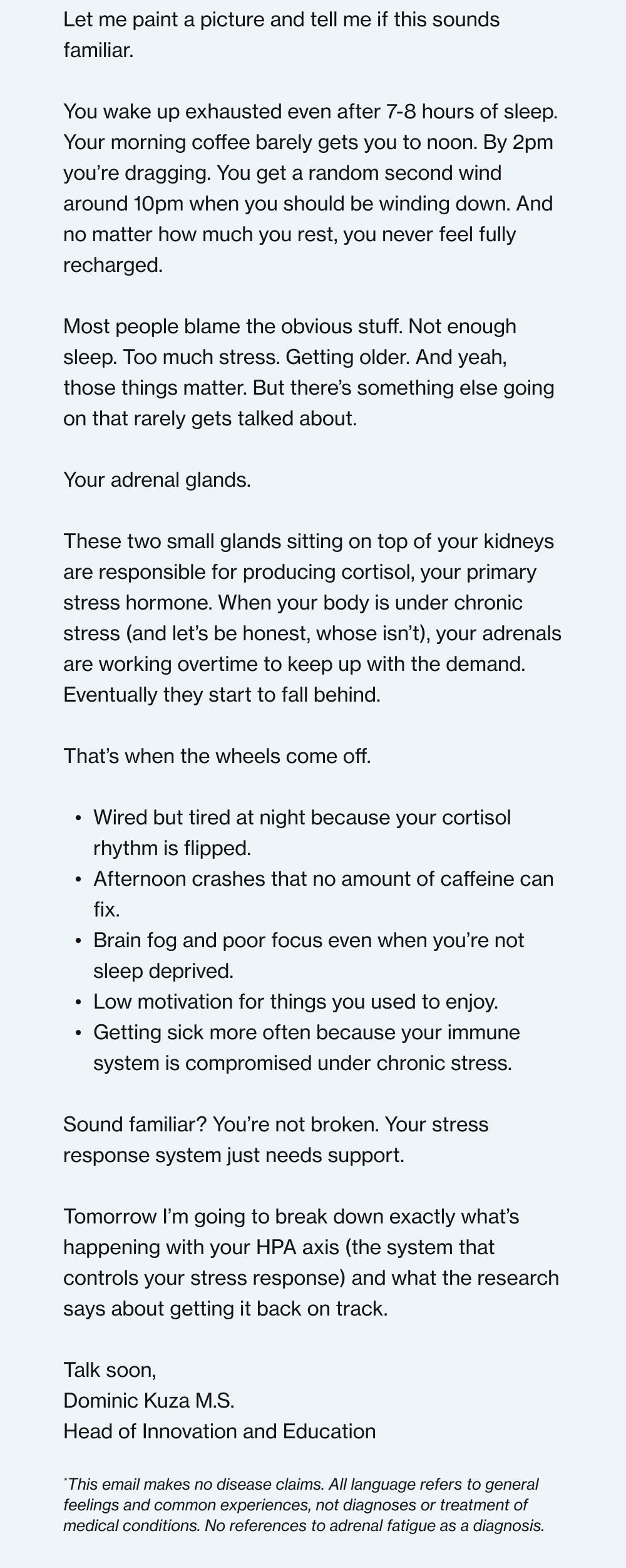 Let me paint a picture and tell me if this sounds familiar.

You wake up exhausted even after 7-8 hours of sleep. Your morning coffee barely gets you to noon. By 2pm you're dragging. You get a random second wind around 10pm when you should be winding down. And no matter how much you rest, you never feel fully recharged.

Most people blame the obvious stuff. Not enough sleep. Too much stress. Getting older. And yeah, those things matter. But there's something else going on that rarely gets talked about.

Your adrenal glands.

These two small glands sitting on top of your kidneys are responsible for producing cortisol, your primary stress hormone. When your body is under chronic stress (and let's be honest, whose isn't), your adrenals are working overtime to keep up with the demand. Eventually they start to fall behind.

That's when the wheels come off.

• Wired but tired at night because your cortisol rhythm is flipped.
• Afternoon crashes that no amount of caffeine can fix.
• Brain fog and poor focus even when you're not sleep deprived.
• Low motivation for things you used to enjoy.
• Getting sick more often because your immune system is compromised under chronic stress.

Sound familiar? You're not broken. Your stress response system just needs support.

Tomorrow I'm going to break down exactly what's happening with your HPA axis (the system that controls your stress response) and what the research says about getting it back on track.

Talk soon,
Dominic Kuza M.S.
Head of Innovation and Education

*This email makes no disease claims. All language refers to general feelings and common experiences, not diagnoses or treatment of medical conditions. No references to adrenal fatigue as a diagnosis.